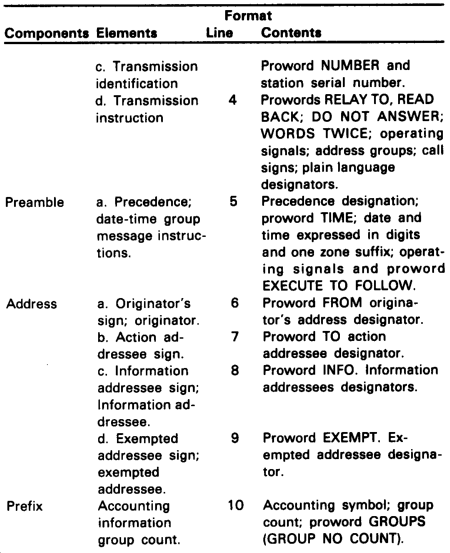 | Components | Elements | Format Line | Contents |
|---|---|---|---|
| | c. Transmission identification | | Proword NUMBER and station serial number. |
| | d. Transmission instruction | 4 | Prowords RELAY TO, READ BACK; DO NOT ANSWER; WORDS TWICE; operating signals; address groups; call signs; plain language designators. |
| Preamble | a. Precedence; date-time group message instructions. | 5 | Precedence designation; proword TIME; date and time expressed in digits and one zone suffix; operating signals and proword EXECUTE TO FOLLOW. |
| Address | a. Originator's sign; originator. | 6 | Proword FROM originator's address designator. |
| | b. Action addressee sign. | 7 | Proword TO action addressee designator. |
| | c. Information addressee sign; Information addressee. | 8 | Proword INFO. Information addressees designators. |
| | d. Exempted addressee sign; exempted addressee. | 9 | Proword EXEMPT. Exempted addressee designator. |
| Prefix | Accounting information group count. | 10 | Accounting symbol; group count; proword GROUPS (GROUP NO COUNT). |